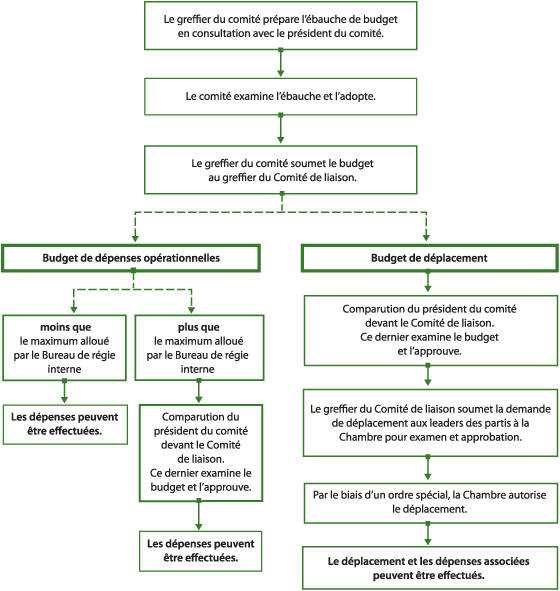 Le greffier du comité prépare l'ébauche de budget en consultation avec le président du comité.

Le comité examine l'ébauche et l'adopte.

Le greffier du comité soumet le budget au greffier du Comité de liaison.

Budget de dépenses opérationnelles

moins que le maximum alloué par le Bureau de régie interne

Les dépenses peuvent être effectuées.

plus que le maximum alloué par le Bureau de régie interne

Comparution du président du comité devant le Comité de liaison. Ce dernier examine le budget et l'approuve.

Les dépenses peuvent être effectuées.

Budget de déplacement

Comparution du président du comité devant le Comité de liaison. Ce dernier examine le budget et l'approuve.

Le greffier du Comité de liaison soumet la demande de déplacement aux leaders des partis à la Chambre pour examen et approbation.

Par le biais d'un ordre spécial, la Chambre autorise le déplacement.

Le déplacement et les dépenses associées peuvent être effectués.